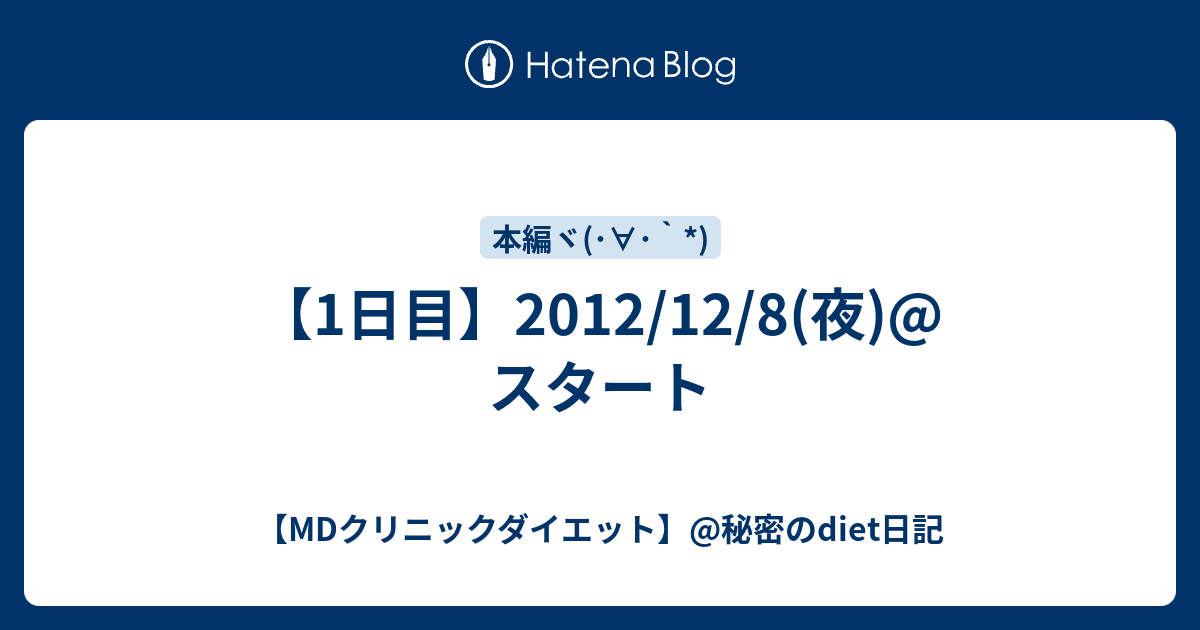 Hatena Blog

本編ヾ(･∀･｀*)

【1日目】2012/12/8(夜)@スタート

【MDクリニックダイエット】@秘密のdiet日記